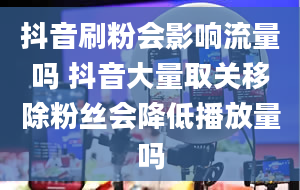 抖音刷粉会影响流量吗 抖音大量取关移除粉丝会降低播放量吗